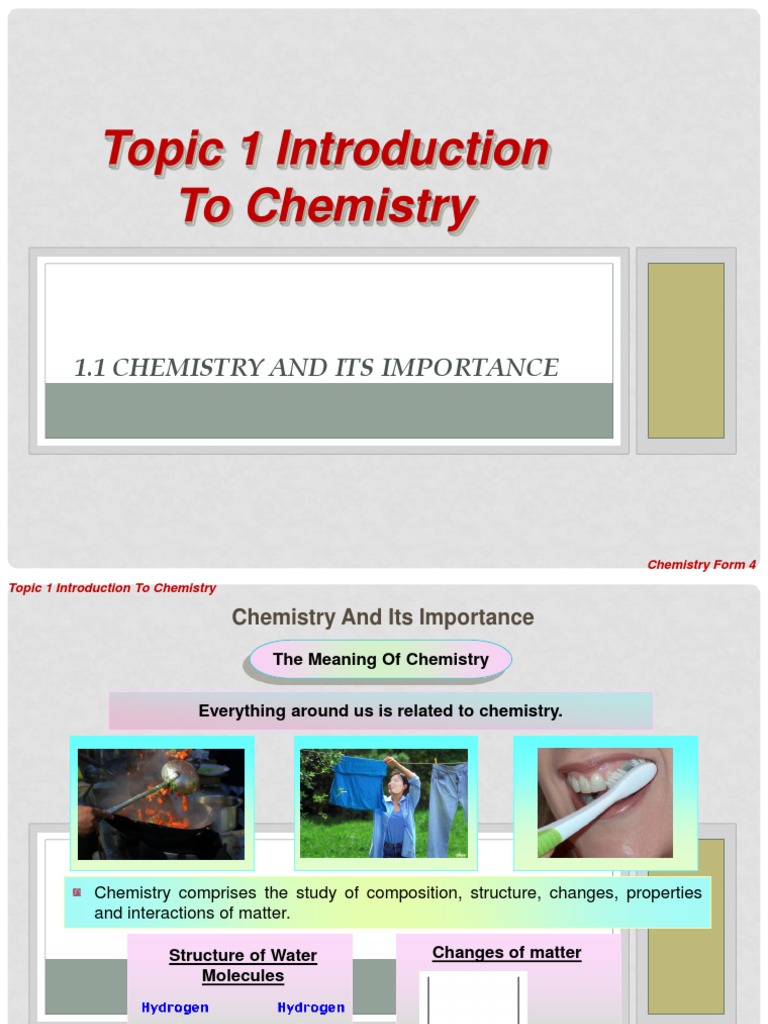 Topic 1 Introduction To Chemistry

1.1 CHEMISTRY AND ITS IMPORTANCE

Chemistry Form 4

Topic 1 Introduction To Chemistry

Chemistry And Its Importance

The Meaning Of Chemistry

Everything around us is related to chemistry.

Chemistry comprises the study of composition, structure, changes, properties and interactions of matter.

Structure of Water Molecules

Hydrogen Hydrogen

Changes of matter